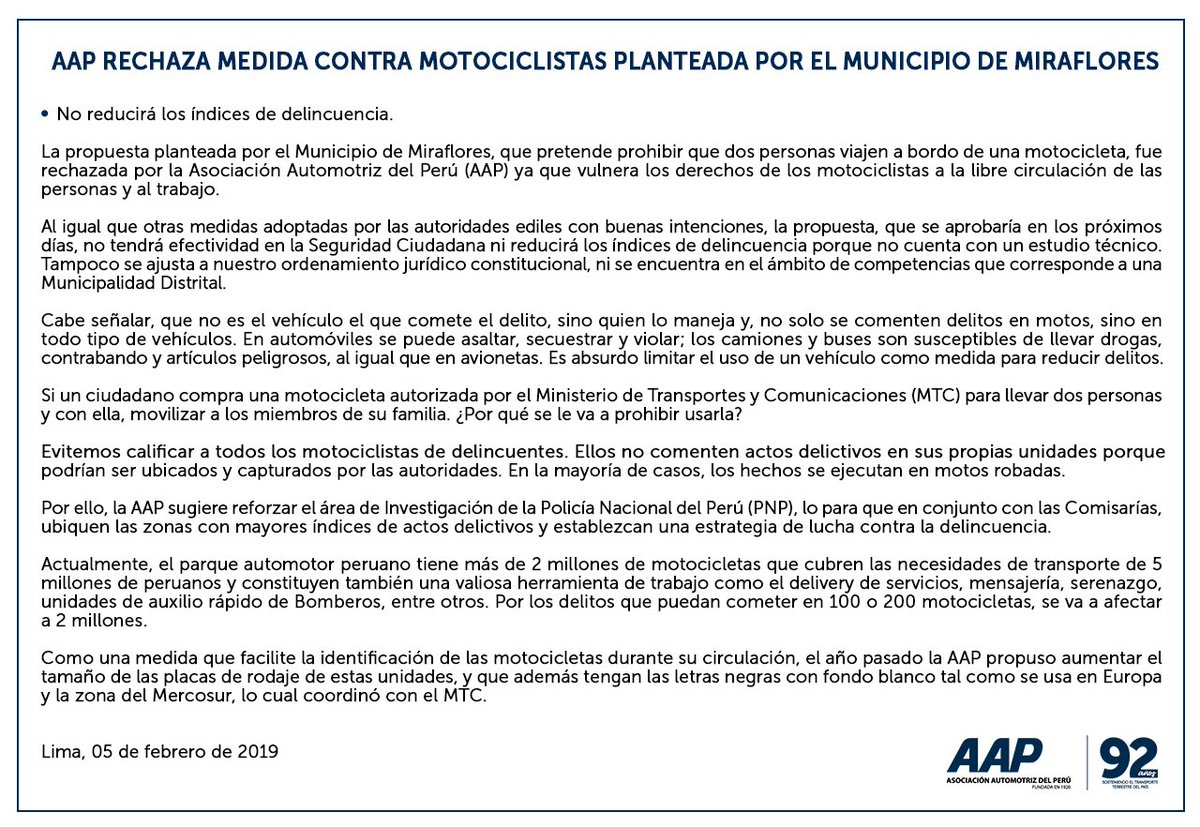 AAP RECHAZA MEDIDA CONTRA MOTOCICLISTAS PLANTEADA POR EL MUNICIPIO DE MIRAFLORES

• No reducirá los índices de delincuencia.

La propuesta planteada por el Municipio de Miraflores, que pretende prohibir que dos personas viajen a bordo de una motocicleta, fue rechazada por la Asociación Automotriz del Perú (AAP) ya que vulnera los derechos de los motociclistas a la libre circulación de las personas y al trabajo.

Al igual que otras medidas adoptadas por las autoridades ediles con buenas intenciones, la propuesta, que se aprobaría en los próximos días, no tendrá efectividad en la Seguridad Ciudadana ni reducirá los índices de delincuencia porque no cuenta con un estudio técnico. Tampoco se ajusta a nuestro ordenamiento jurídico constitucional, ni se encuentra en el ámbito de competencias que corresponde a una Municipalidad Distrital.

Cabe señalar, que no es el vehículo el que comete el delito, sino quien lo maneja y, no solo se comenten delitos en motos, sino en todo tipo de vehículos. En automóviles se puede asaltar, secuestrar y violar; los camiones y buses son susceptibles de llevar drogas, contrabando y artículos peligrosos, al igual que en avionetas. Es absurdo limitar el uso de un vehículo como medida para reducir delitos.

Si un ciudadano compra una motocicleta autorizada por el Ministerio de Transportes y Comunicaciones (MTC) para llevar dos personas y con ella, movilizar a los miembros de su familia. ¿Por qué se le va a prohibir usarla?

Evitemos calificar a todos los motociclistas de delincuentes. Ellos no comenten actos delictivos en sus propias unidades porque podrían ser ubicados y capturados por las autoridades. En la mayoría de casos, los hechos se ejecutan en motos robadas.

Por ello, la AAP sugiere reforzar el área de Investigación de la Policía Nacional del Perú (PNP), lo para que en conjunto con las Comisarías, ubiquen las zonas con mayores índices de actos delictivos y establezcan una estrategia de lucha contra la delincuencia.

Actualmente, el parque automotor peruano tiene más de 2 millones de motocicletas que cubren las necesidades de transporte de 5 millones de peruanos y constituyen también una valiosa herramienta de trabajo como el delivery de servicios, mensajería, serenazgo, unidades de auxilio rápido de Bomberos, entre otros. Por los delitos que puedan cometer en 100 o 200 motocicletas, se va a afectar a 2 millones.

Como una medida que facilite la identificación de las motocicletas durante su circulación, el año pasado la AAP propuso aumentar el tamaño de las placas de rodaje de estas unidades, y que además tengan las letras negras con fondo blanco tal como se usa en Europa y la zona del Mercosur, lo cual coordinó con el MTC.

Lima, 05 de febrero de 2019

AAP
ASOCIACIÓN AUTOMOTRIZ DEL PERÚ
FUNDADA EN 1926

92 años
SOSTENIENDO EL TRANSPORTE TERRESTRE DEL PAÍS